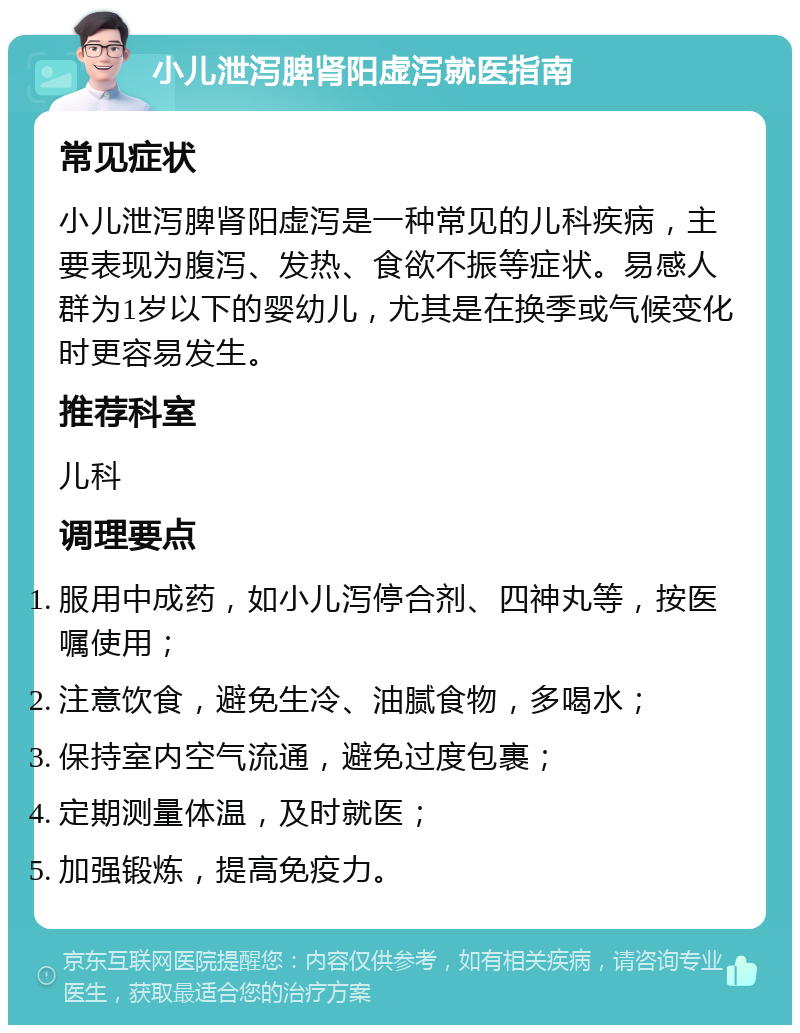 小儿泄泻脾肾阳虚泻就医指南

常见症状

小儿泄泻脾肾阳虚泻是一种常见的儿科疾病，主要表现为腹泻、发热、食欲不振等症状。易感人群为1岁以下的婴幼儿，尤其是在换季或气候变化时更容易发生。

推荐科室

儿科

调理要点

1. 服用中成药，如小儿泻停合剂、四神丸等，按医嘱使用；
2. 注意饮食，避免生冷、油腻食物，多喝水；
3. 保持室内空气流通，避免过度包裹；
4. 定期测量体温，及时就医；
5. 加强锻炼，提高免疫力。

京东互联网医院提醒您：内容仅供参考，如有相关疾病，请咨询专业医生，获取最适合您的治疗方案